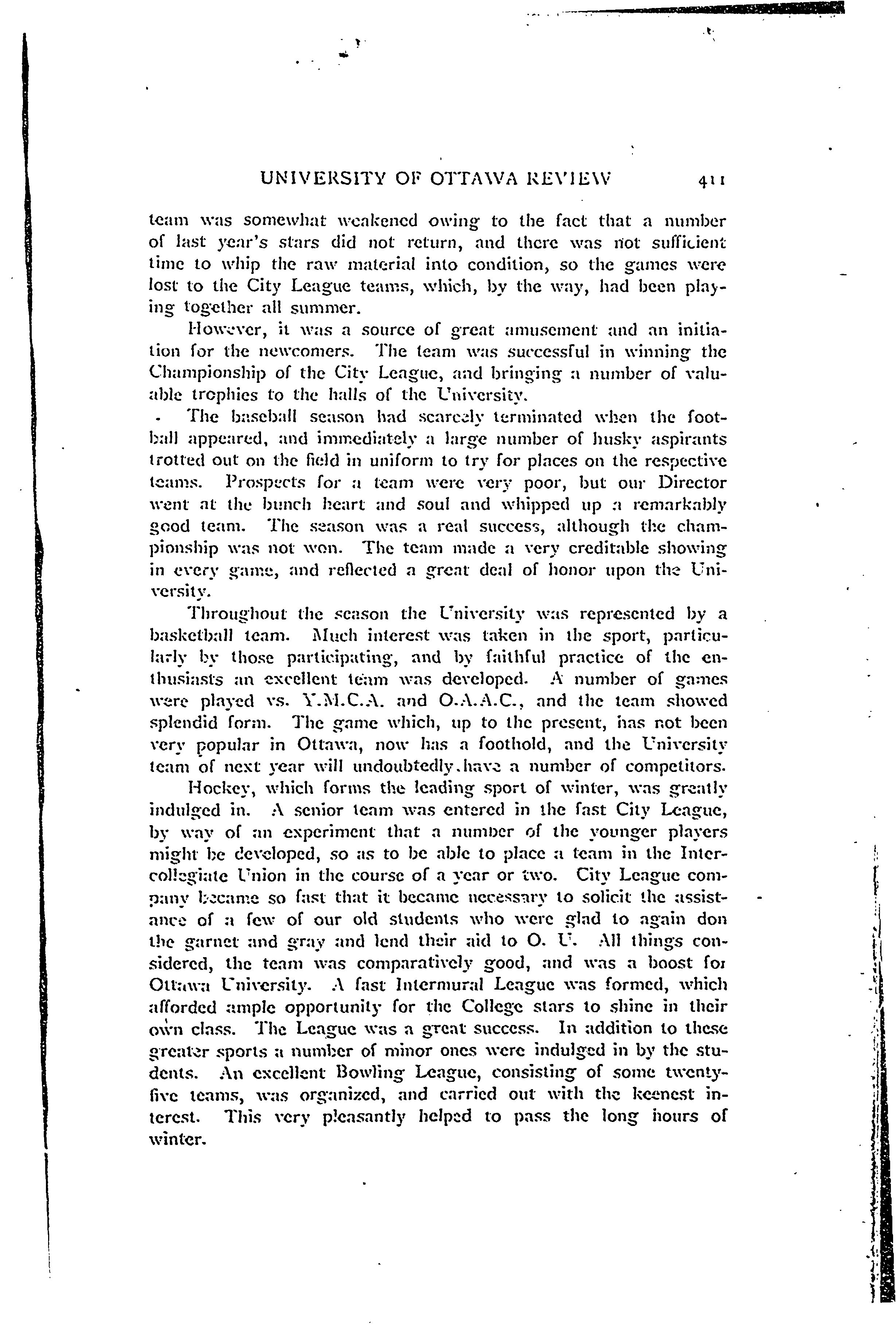 UNIVERSITY OF OTTAWA REVIEW 411

team was somewhat weakened owing to the fact that a number of last year's stars did not return, and there was not sufficient time to whip the raw material into condition, so the games were lost to the City League teams, which, by the way, had been playing together all summer.

However, it was a source of great amusement and an initiation for the newcomers. The team was successful in winning the Championship of the City League, and bringing a number of valuable trophies to the halls of the University.

The baseball season had scarcely terminated when the football appeared, and immediately a large number of husky aspirants trotted out on the field in uniform to try for places on the respective teams. Prospects for a team were very poor, but our Director went at the bunch heart and soul and whipped up a remarkably good team. The season was a real success, although the championship was not won. The team made a very creditable showing in every game, and reflected a great deal of honor upon the University.

Throughout the season the University was represented by a basketball team. Much interest was taken in the sport, particularly by those participating, and by faithful practice of the enthusiasts an excellent team was developed. A number of games were played vs. Y.M.C.A. and O.A.A.C., and the team showed splendid form. The game which, up to the present, has not been very popular in Ottawa, now has a foothold, and the University team of next year will undoubtedly have a number of competitors.

Hockey, which forms the leading sport of winter, was greatly indulged in. A senior team was entered in the fast City League, by way of an experiment that a number of the younger players might be developed, so as to be able to place a team in the Intercollegiate Union in the course of a year or two. City League company became so fast that it became necessary to solicit the assistance of a few of our old students who were glad to again don the garnet and gray and lend their aid to O. U. All things considered, the team was comparatively good, and was a boost for Ottawa University. A fast Intermural League was formed, which afforded ample opportunity for the College stars to shine in their own class. The League was a great success. In addition to these greater sports a number of minor ones were indulged in by the students. An excellent Bowling League, consisting of some twenty-five teams, was organized, and carried out with the keenest interest. This very pleasantly helped to pass the long hours of winter.